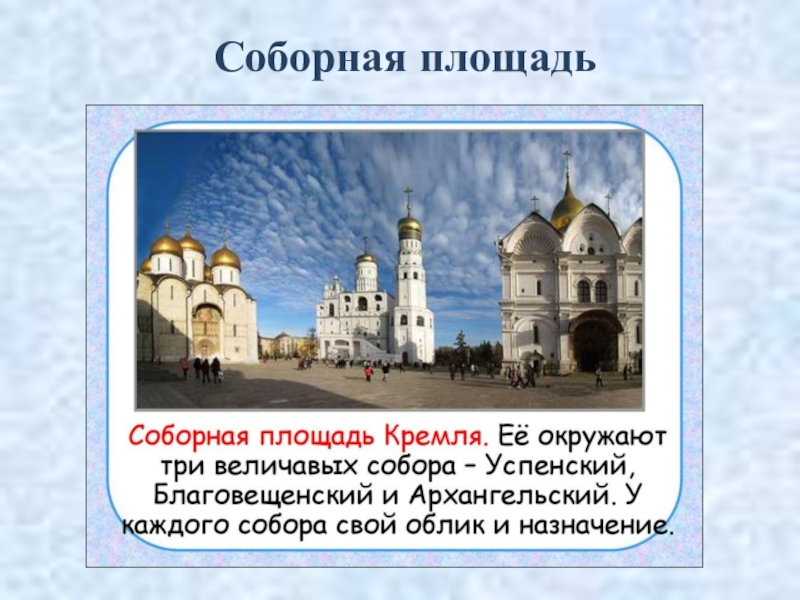 Соборная площадь

Соборная площадь Кремля. Её окружают три величавых собора – Успенский, Благовещенский и Архангельский. У каждого собора свой облик и назначение.